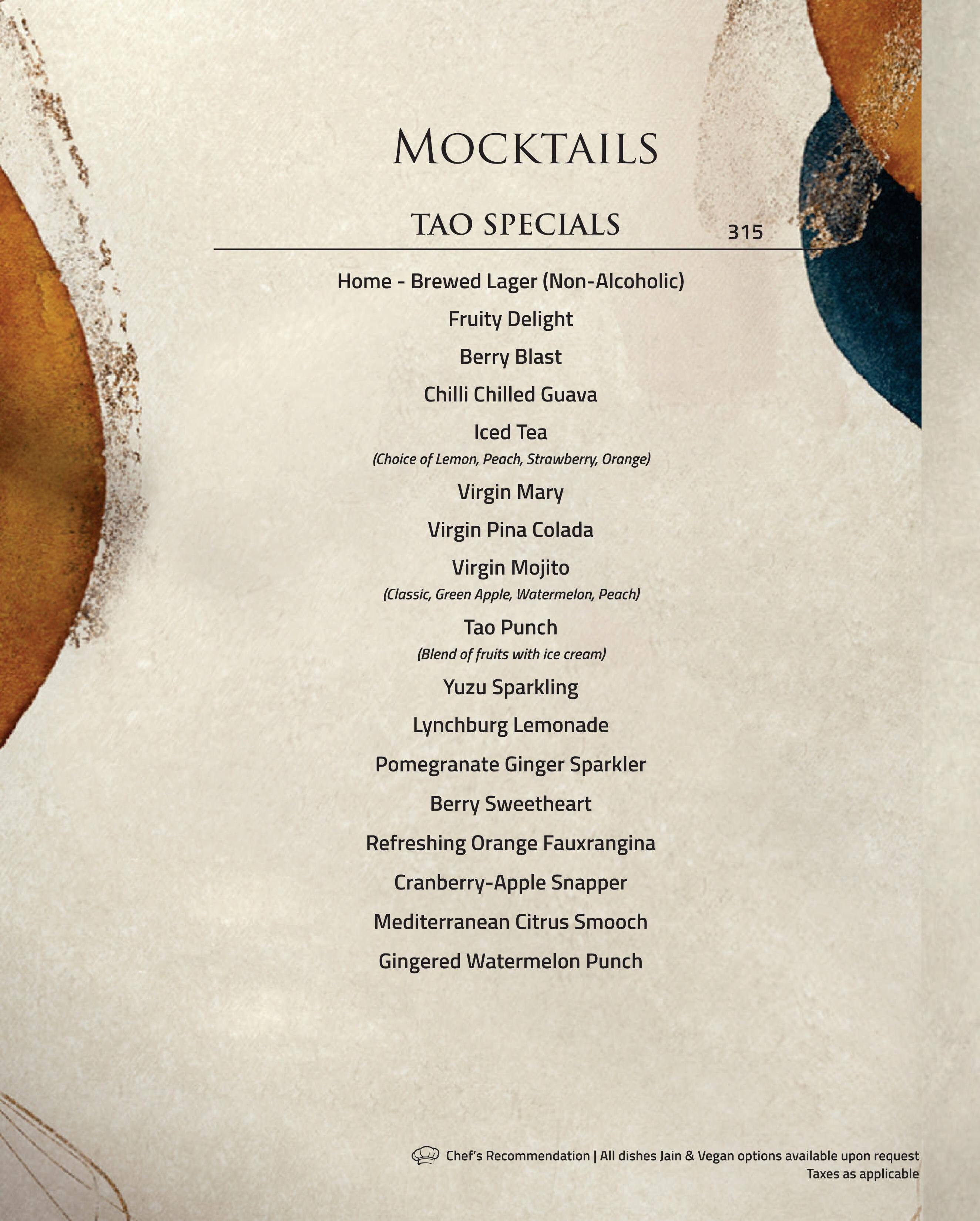 MOCKTAILS

TAO SPECIALS 315

Home - Brewed Lager (Non-Alcoholic)

Fruity Delight

Berry Blast

Chilli Chilled Guava

Iced Tea
(Choice of Lemon, Peach, Strawberry, Orange)

Virgin Mary

Virgin Pina Colada

Virgin Mojito
(Classic, Green Apple, Watermelon, Peach)

Tao Punch
(Blend of fruits with ice cream)

Yuzu Sparkling

Lynchburg Lemonade

Pomegranate Ginger Sparkler

Berry Sweetheart

Refreshing Orange Fauxrangina

Cranberry-Apple Snapper

Mediterranean Citrus Smooch

Gingered Watermelon Punch

Chef's Recommendation | All dishes Jain & Vegan options available upon request
Taxes as applicable